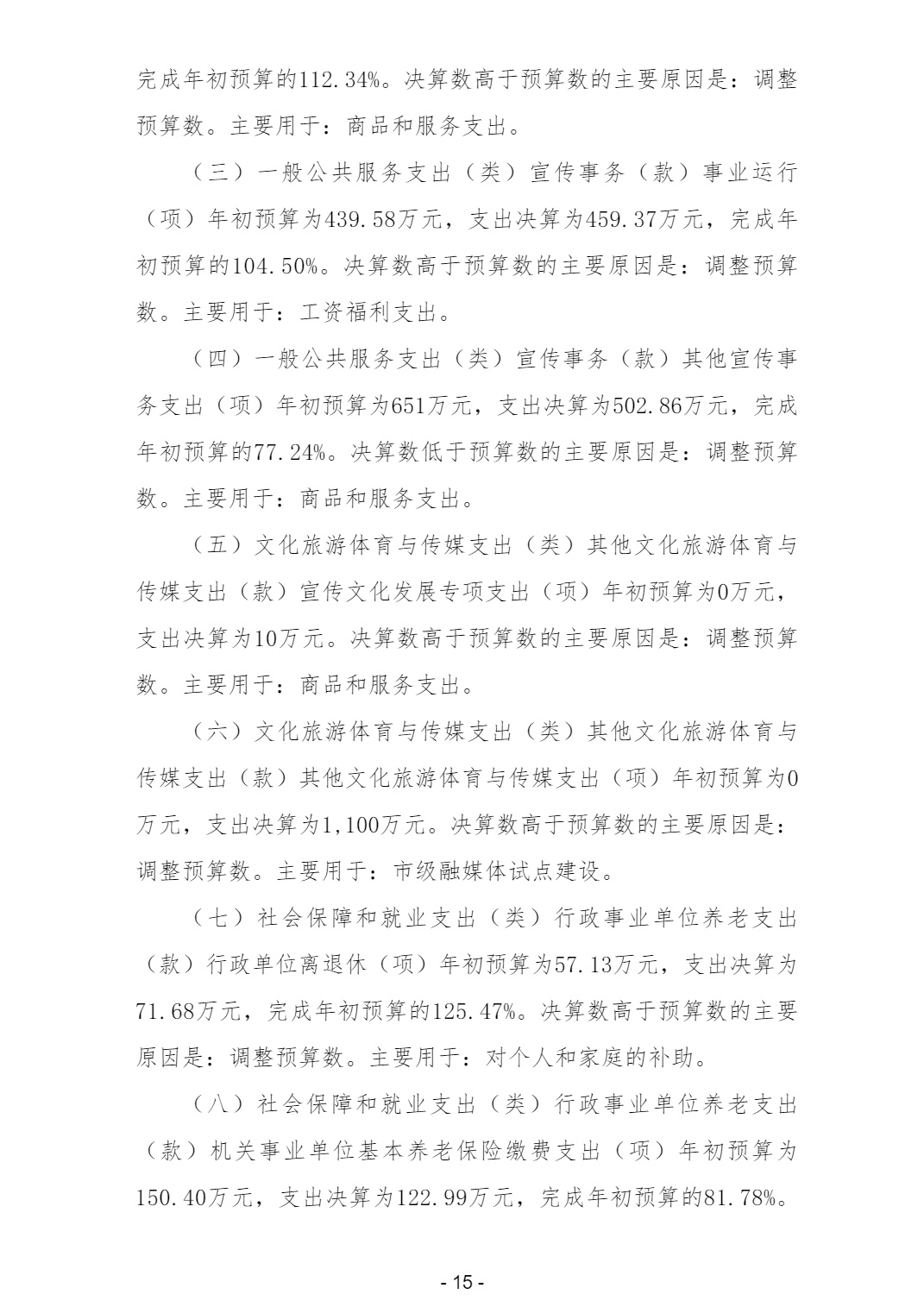 完成年初预算的112.34%。决算数高于预算数的主要原因是：调整预算数。主要用于：商品和服务支出。

（三）一般公共服务支出（类）宣传事务（款）事业运行（项）年初预算为439.58万元，支出决算为459.37万元，完成年初预算的104.50%。决算数高于预算数的主要原因是：调整预算数。主要用于：工资福利支出。

（四）一般公共服务支出（类）宣传事务（款）其他宣传事务支出（项）年初预算为651万元，支出决算为502.86万元，完成年初预算的77.24%。决算数低于预算数的主要原因是：调整预算数。主要用于：商品和服务支出。

（五）文化旅游体育与传媒支出（类）其他文化旅游体育与传媒支出（款）宣传文化发展专项支出（项）年初预算为0万元，支出决算为10万元。决算数高于预算数的主要原因是：调整预算数。主要用于：商品和服务支出。

（六）文化旅游体育与传媒支出（类）其他文化旅游体育与传媒支出（款）其他文化旅游体育与传媒支出（项）年初预算为0万元，支出决算为1,100万元。决算数高于预算数的主要原因是：调整预算数。主要用于：市级融媒体试点建设。

（七）社会保障和就业支出（类）行政事业单位养老支出（款）行政单位离退休（项）年初预算为57.13万元，支出决算为71.68万元，完成年初预算的125.47%。决算数高于预算数的主要原因是：调整预算数。主要用于：对个人和家庭的补助。

（八）社会保障和就业支出（类）行政事业单位养老支出（款）机关事业单位基本养老保险缴费支出（项）年初预算为150.40万元，支出决算为122.99万元，完成年初预算的81.78%。

- 15 -